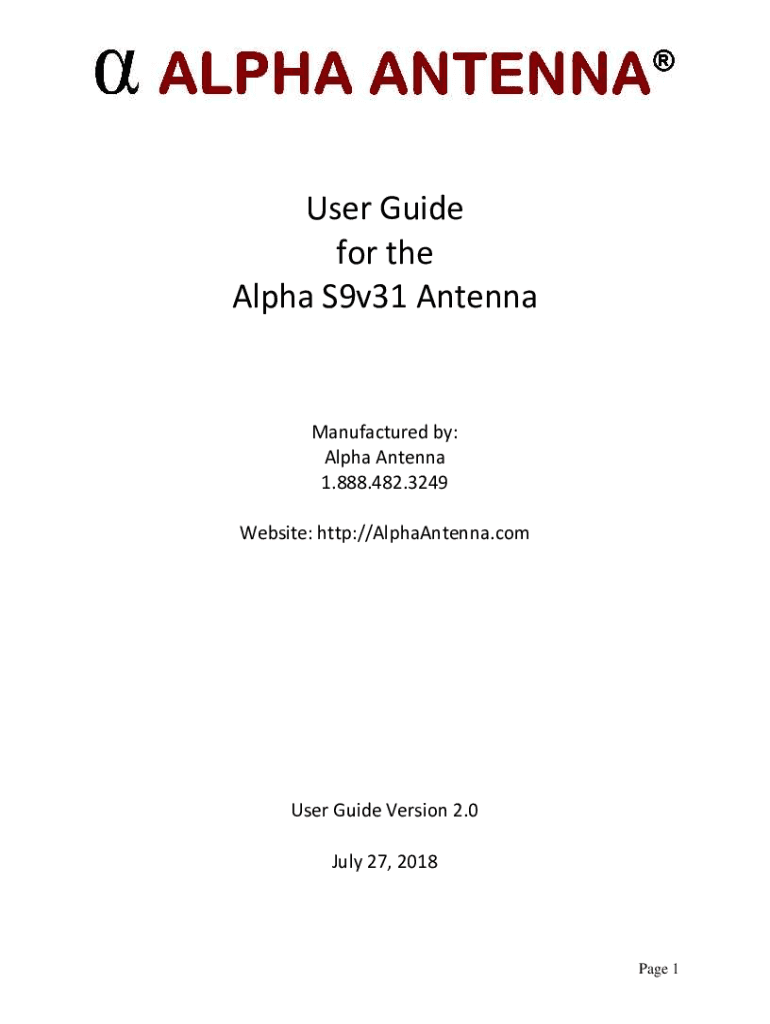 α ALPHA ANTENNA®

User Guide
for the
Alpha S9v31 Antenna

Manufactured by:
Alpha Antenna
1.888.482.3249

Website: http://AlphaAntenna.com

User Guide Version 2.0

July 27, 2018

Page 1